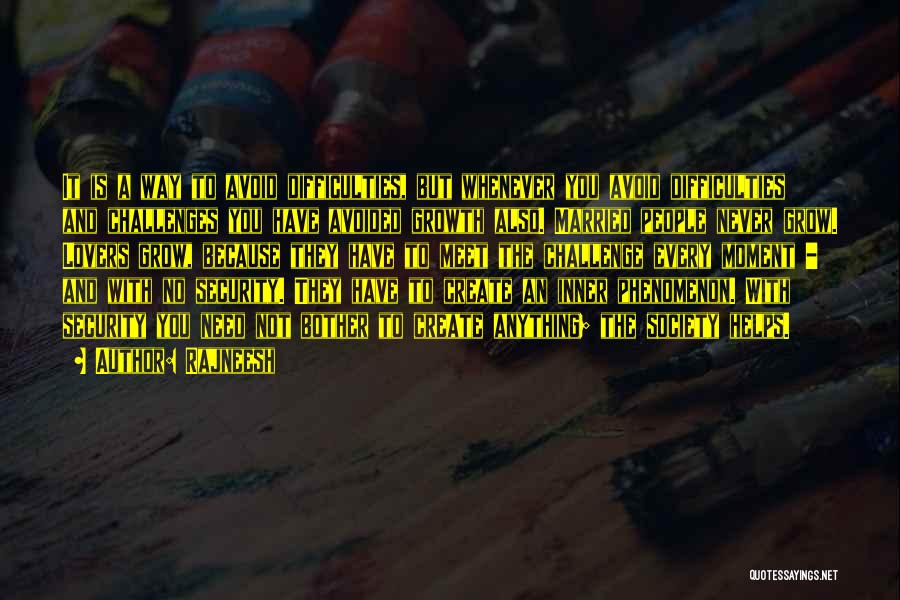 It is a way to avoid difficulties, but whenever you avoid difficulties and challenges you have avoided growth also. Married people never grow. Lovers grow, because they have to meet the challenge every moment - and with no security. They have to create an inner phenomenon. With security you need not bother to create anything; the society helps.

Author: Rajneesh

QUOTESSAYINGS.NET